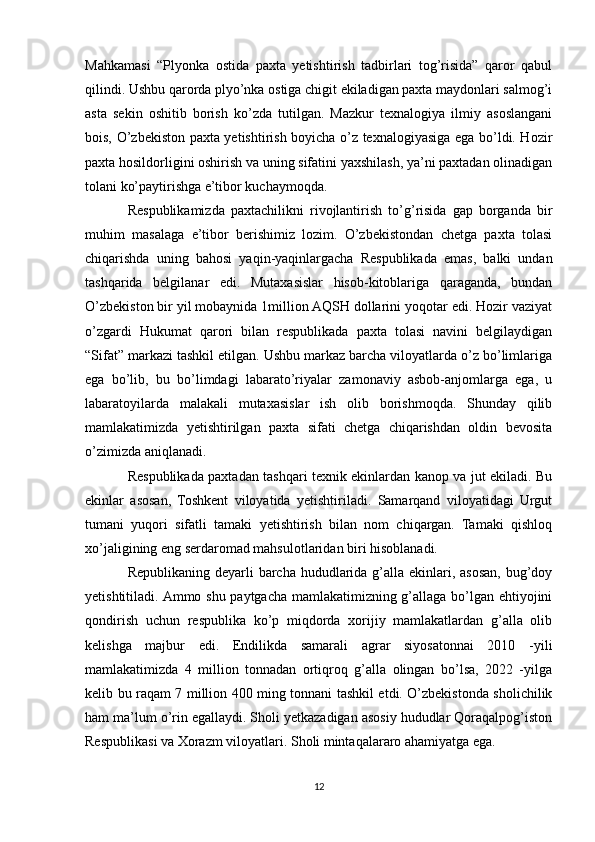 Mahkamasi “Plyonka ostida paxta yetishtirish tadbirlari tog’risida” qaror qabul qilindi. Ushbu qarorda plyo’nka ostiga chigit ekiladigan paxta maydonlari salmog’i asta sekin oshitib borish ko’zda tutilgan. Mazkur texnalogiya ilmiy asoslangani bois, O’zbekiston paxta yetishtirish boyicha o’z texnalogiyasiga ega bo’ldi. Hozir paxta hosildorligini oshirish va uning sifatini yaxshilash, ya’ni paxtadan olinadigan tolani ko’paytirishga e’tibor kuchaymoqda.

Respublikamizda paxtachilikni rivojlantirish to’g’risida gap borganda bir muhim masalaga e’tibor berishimiz lozim. O’zbekistondan chetga paxta tolasi chiqarishda uning bahosi yaqin-yaqinlargacha Respublikada emas, balki undan tashqarida belgilanar edi. Mutaxasislar hisob-kitoblariga qaraganda, bundan O’zbekiston bir yil mobaynida 1million AQSH dollarini yoqotar edi. Hozir vaziyat o’zgardi Hukumat qarori bilan respublikada paxta tolasi navini belgilaydigan “Sifat” markazi tashkil etilgan. Ushbu markaz barcha viloyatlarda o’z bo’limlariga ega bo’lib, bu bo’limdagi labarato’riyalar zamonaviy asbob-anjomlarga ega, u labaratoyilarda malakali mutaxasislar ish olib borishmoqda. Shunday qilib mamlakatimizda yetishtirilgan paxta sifati chetga chiqarishdan oldin bevosita o’zimizda aniqlanadi.

Respublikada paxtadan tashqari texnik ekinlardan kanop va jut ekiladi. Bu ekinlar asosan, Toshkent viloyatida yetishtiriladi. Samarqand viloyatidagi Urgut tumani yuqori sifatli tamaki yetishtirish bilan nom chiqargan. Tamaki qishloq xo’jaligining eng serdaromad mahsulotlaridan biri hisoblanadi.

Republikaning deyarli barcha hududlarida g’alla ekinlari, asosan, bug’doy yetishtitiladi. Ammo shu paytgacha mamlakatimizning g’allaga bo’lgan ehtiyojini qondirish uchun respublika ko’p miqdorda xorijiy mamlakatlardan g’alla olib kelishga majbur edi. Endilikda samarali agrar siyosatonnai 2010 -yili mamlakatimizda 4 million tonnadan ortiqroq g’alla olingan bo’lsa, 2022 -yilga kelib bu raqam 7 million 400 ming tonnani tashkil etdi. O’zbekistonda sholichilik ham ma’lum o’rin egallaydi. Sholi yetkazadigan asosiy hududlar Qoraqalpog’iston Respublikasi va Xorazm viloyatlari. Sholi mintaqalararo ahamiyatga ega.

12